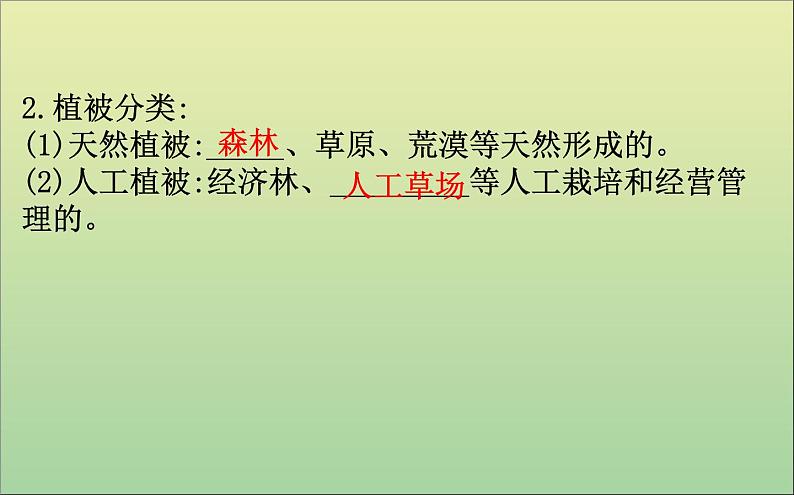 2.植被分类:
(1)天然植被:森林、草原、荒漠等天然形成的。
(2)人工植被:经济林、人工草场等人工栽培和经营管理的。